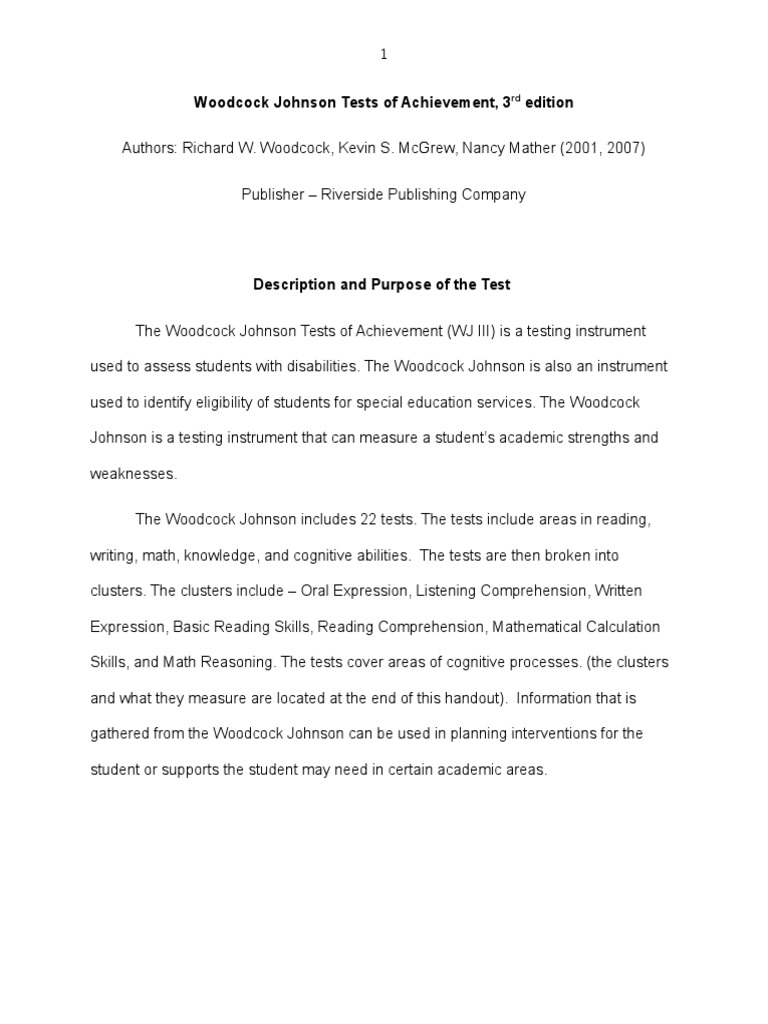 1

Woodcock Johnson Tests of Achievement, 3$^{rd}$ edition

Authors: Richard W. Woodcock, Kevin S. McGrew, Nancy Mather (2001, 2007)

Publisher – Riverside Publishing Company

Description and Purpose of the Test

The Woodcock Johnson Tests of Achievement (WJ III) is a testing instrument used to assess students with disabilities. The Woodcock Johnson is also an instrument used to identify eligibility of students for special education services. The Woodcock Johnson is a testing instrument that can measure a student's academic strengths and weaknesses.

The Woodcock Johnson includes 22 tests. The tests include areas in reading, writing, math, knowledge, and cognitive abilities. The tests are then broken into clusters. The clusters include – Oral Expression, Listening Comprehension, Written Expression, Basic Reading Skills, Reading Comprehension, Mathematical Calculation Skills, and Math Reasoning. The tests cover areas of cognitive processes. (the clusters and what they measure are located at the end of this handout). Information that is gathered from the Woodcock Johnson can be used in planning interventions for the student or supports the student may need in certain academic areas.